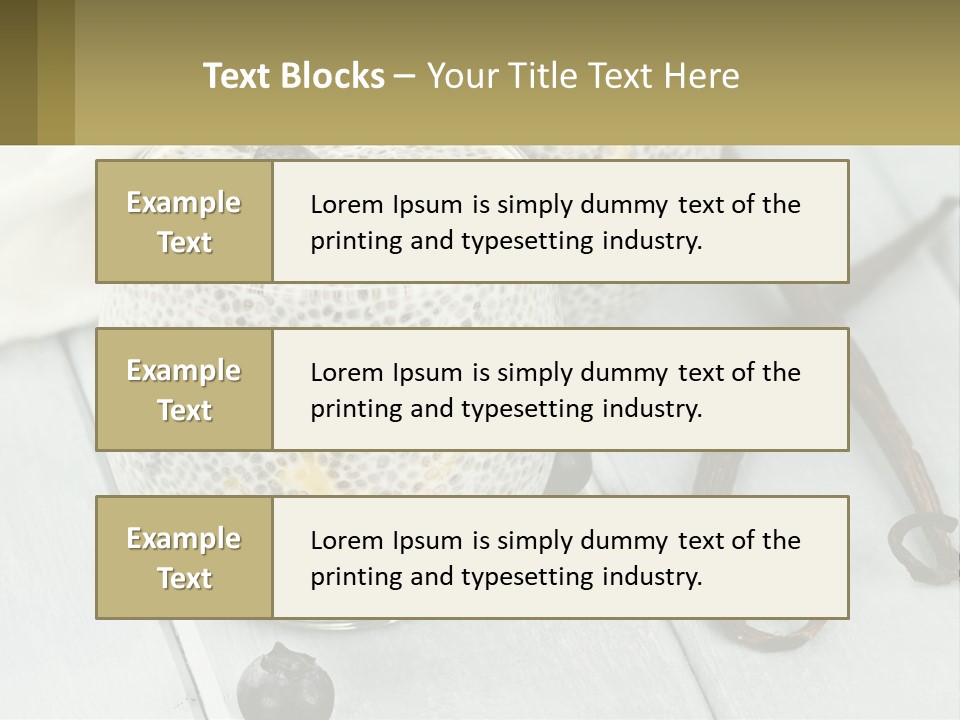 Text Blocks – Your Title Text Here

Example Text

Lorem Ipsum is simply dummy text of the printing and typesetting industry.

Example Text

Lorem Ipsum is simply dummy text of the printing and typesetting industry.

Example Text

Lorem Ipsum is simply dummy text of the printing and typesetting industry.